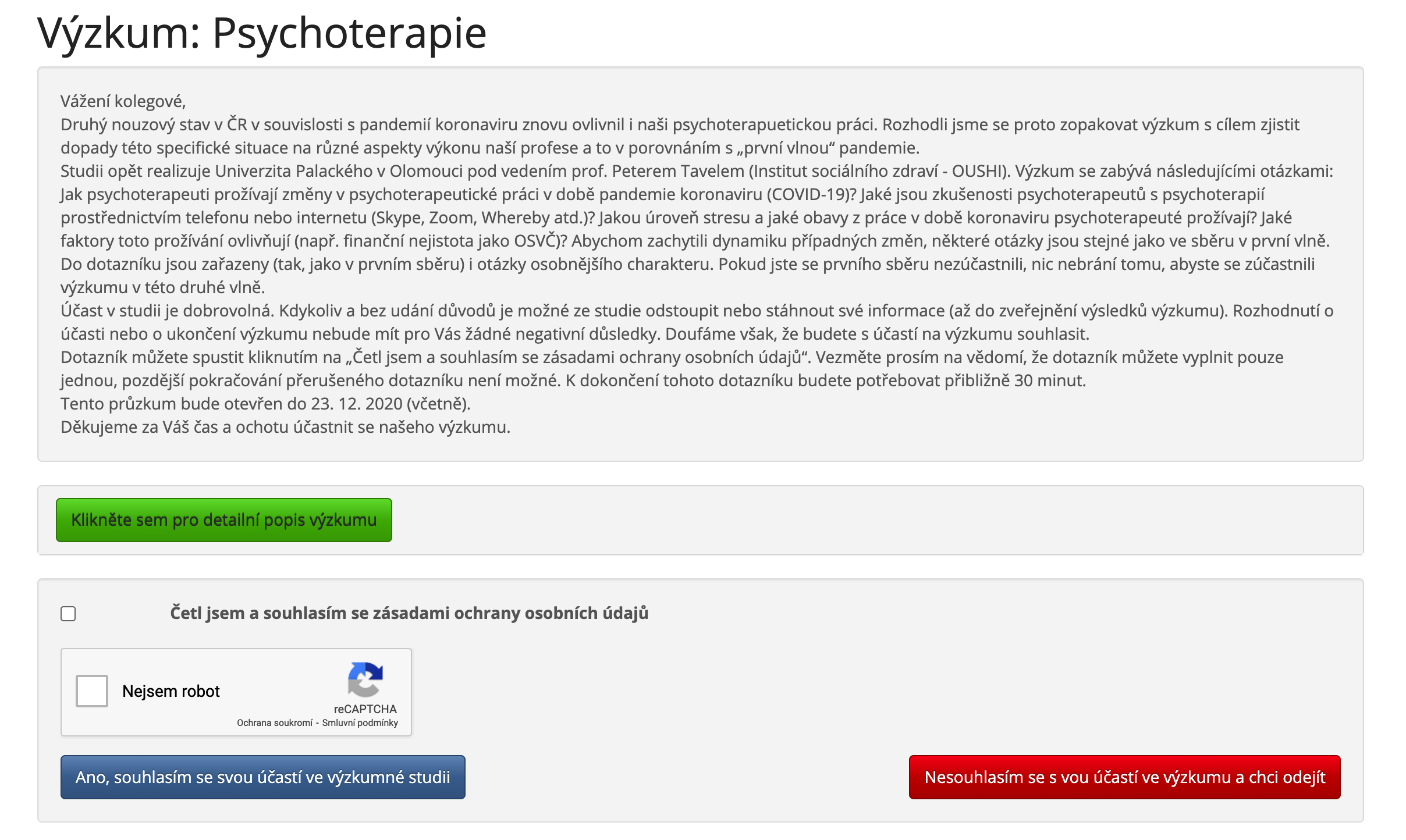 Výzkum: Psychoterapie

Vážení kolegové,
Druhý nouzový stav v ČR v souvislosti s pandemií koronaviru znovu ovlivnil i naši psychoterapuetickou práci. Rozhodli jsme se proto zopakovat výzkum s cílem zjistit dopady této specifické situace na různé aspekty výkonu naší profese a to v porovnáním s „první vlnou“ pandemie.
Studii opět realizuje Univerzita Palackého v Olomouci pod vedením prof. Peterem Tavelem (Institut sociálního zdraví - OUSHI). Výzkum se zabývá následujícími otázkami: Jak psychoterapeuti prožívají změny v psychoterapeutické práci v době pandemie koronaviru (COVID-19)? Jaké jsou zkušenosti psychoterapeutů s psychoterapií prostřednictvím telefonu nebo internetu (Skype, Zoom, Whereby atd.)? Jakou úroveň stresu a jaké obavy z práce v době koronaviru psychoterapeuté prožívají? Jaké faktory toto prožívání ovlivňují (např. finanční nejistota jako OSVČ)? Abychom zachytili dynamiku případných změn, některé otázky jsou stejné jako ve sběru v první vlně. Do dotazníku jsou zařazeny (tak, jako v prvním sběru) i otázky osobnějšího charakteru. Pokud jste se prvního sběru nezúčastnili, nic nebrání tomu, abyste se zúčastnili výzkumu v této druhé vlně.
Účast v studii je dobrovolná. Kdykoliv a bez udání důvodů je možné ze studie odstoupit nebo stáhnout své informace (až do zveřejnění výsledků výzkumu). Rozhodnutí o účasti nebo o ukončení výzkumu nebude mít pro Vás žádné negativní důsledky. Doufáme však, že budete s účastí na výzkumu souhlasit.
Dotazník můžete spustit kliknutím na „Četl jsem a souhlasím se zásadami ochrany osobních údajů“. Vezměte prosím na vědomí, že dotazník můžete vyplnit pouze jednou, pozdější pokračování přerušeného dotazníku není možné. K dokončení tohoto dotazníku budete potřebovat přibližně 30 minut.
Tento průzkum bude otevřen do 23. 12. 2020 (včetně).
Děkujeme za Váš čas a ochotu účastnit se našeho výzkumu.

Klikněte sem pro detailní popis výzkumu

Četl jsem a souhlasím se zásadami ochrany osobních údajů

Nejsem robot
reCAPTCHA
Ochrana soukromí - Smluvní podmínky

Ano, souhlasím se svou účastí ve výzkumné studii

Nesouhlasím se s vou účastí ve výzkumu a chci odejít